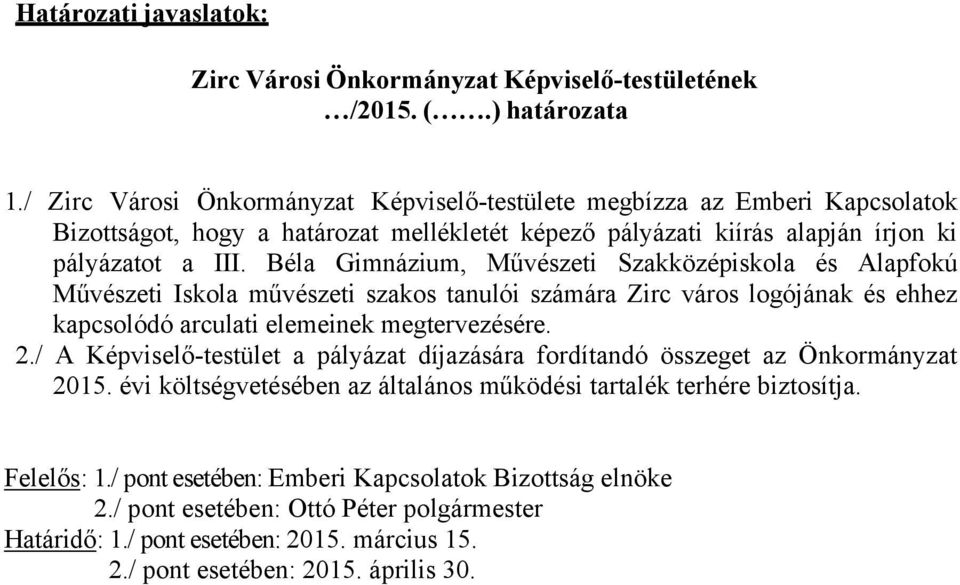 Határozati javaslatok:

Zirc Városi Önkormányzat Képviselő-testületének …/2015. (…….) határozata

1./ Zirc Városi Önkormányzat Képviselő-testülete megbízza az Emberi Kapcsolatok Bizottságot, hogy a határozat mellékletét képező pályázati kiírás alapján írjon ki pályázatot a III. Béla Gimnázium, Művészeti Szakközépiskola és Alapfokú Művészeti Iskola művészeti szakos tanulói számára Zirc város logójának és ehhez kapcsolódó arculati elemeinek megtervezésére.
2./ A Képviselő-testület a pályázat díjazására fordítandó összeget az Önkormányzat 2015. évi költségvetésében az általános működési tartalék terhére biztosítja.

Felelős: 1./ pont esetében: Emberi Kapcsolatok Bizottság elnöke
2./ pont esetében: Ottó Péter polgármester
Határidő: 1./ pont esetében: 2015. március 15.
2./ pont esetében: 2015. április 30.